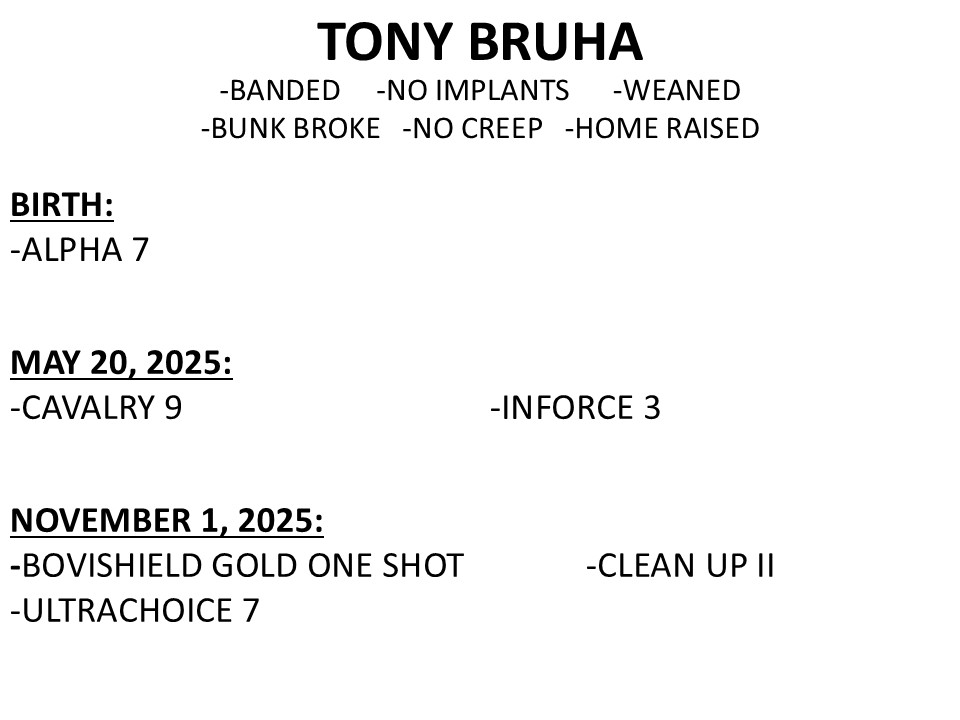 TONY BRUHA

-BANDED -NO IMPLANTS -WEANED
-BUNK BROKE -NO CREEP -HOME RAISED

BIRTH:
-ALPHA 7

MAY 20, 2025:
-CAVALRY 9 -INFORCE 3

NOVEMBER 1, 2025:
-BOVISHIELD GOLD ONE SHOT -CLEAN UP II
-ULTRACHOICE 7